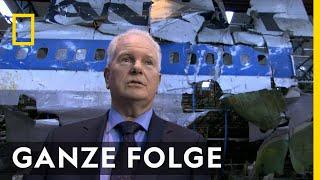 GANZE FOLGE